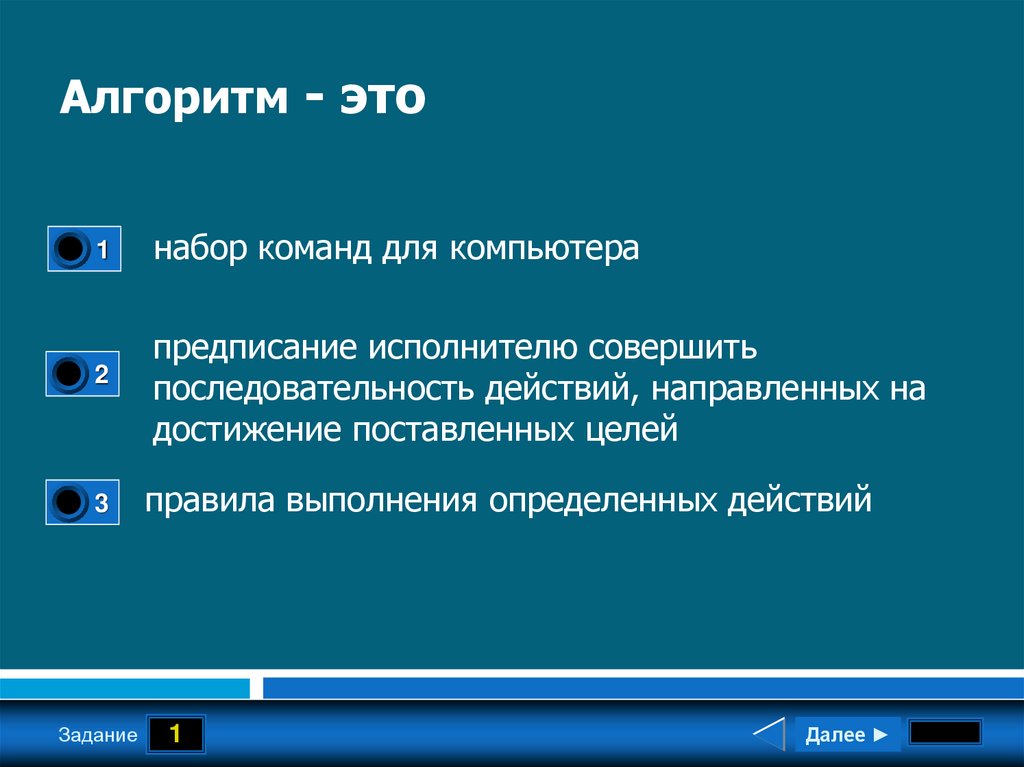 Алгоритм - это

1 набор команд для компьютера

2 предписание исполнителю совершить последовательность действий, направленных на достижение поставленных целей

3 правила выполнения определенных действий

Задание 1

Далее ►